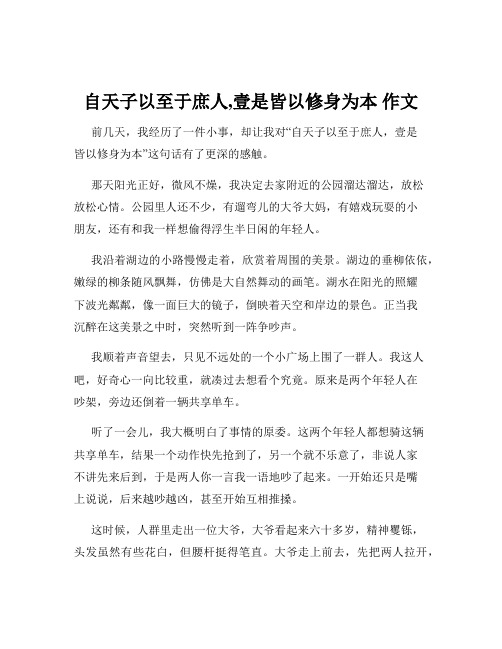 自天子以至于庶人,壹是皆以修身为本 作文

前几天，我经历了一件小事，却让我对“自天子以至于庶人，壹是皆以修身为本”这句话有了更深的感触。

那天阳光正好，微风不燥，我决定去家附近的公园溜达溜达，放松放松心情。公园里人还不少，有遛弯儿的大爷大妈，有嬉戏玩耍的小朋友，还有和我一样想偷得浮生半日闲的年轻人。

我沿着湖边的小路慢慢走着，欣赏着周围的美景。湖边的垂柳依依，嫩绿的柳条随风飘舞，仿佛是大自然舞动的画笔。湖水在阳光的照耀下波光粼粼，像一面巨大的镜子，倒映着天空和岸边的景色。正当我沉醉在这美景之中时，突然听到一阵争吵声。

我顺着声音望去，只见不远处的一个小广场上围了一群人。我这人吧，好奇心一向比较重，就凑过去想看个究竟。原来是两个年轻人在吵架，旁边还倒着一辆共享单车。

听了一会儿，我大概明白了事情的原委。这两个年轻人都想骑这辆共享单车，结果一个动作快先抢到了，另一个就不乐意了，非说人家不讲先来后到，于是两人你一言我一语地吵了起来。一开始还只是嘴上说说，后来越吵越凶，甚至开始互相推搡。

这时候，人群里走出一位大爷，大爷看起来六十多岁，精神矍铄，头发虽然有些花白，但腰杆挺得笔直。大爷走上前去，先把两人拉开，